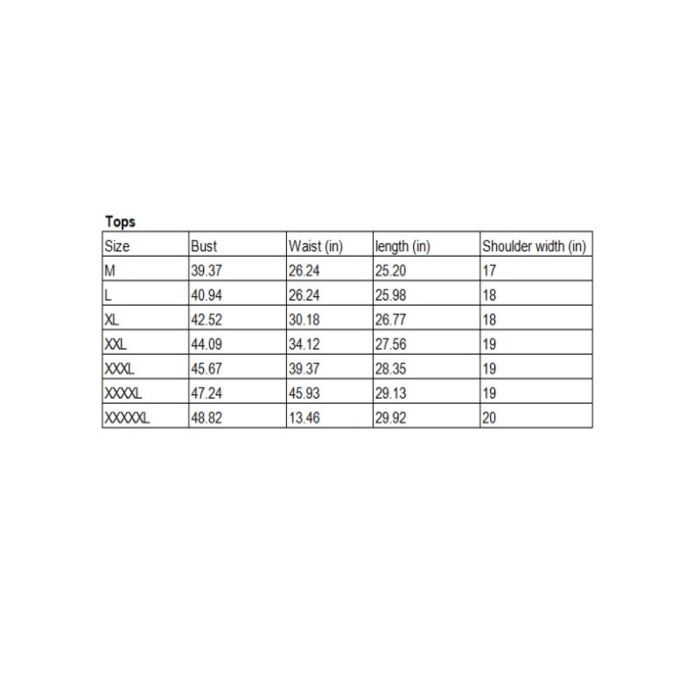 Tops

| Size | Bust | Waist (in) | length (in) | Shoulder width (in) |
|---|---|---|---|---|
| M | 39.37 | 26.24 | 25.20 | 17 |
| L | 40.94 | 26.24 | 25.98 | 18 |
| XL | 42.52 | 30.18 | 26.77 | 18 |
| XXL | 44.09 | 34.12 | 27.56 | 19 |
| XXXL | 45.67 | 39.37 | 28.35 | 19 |
| XXXXL | 47.24 | 45.93 | 29.13 | 19 |
| XXXXXL | 48.82 | 13.46 | 29.92 | 20 |